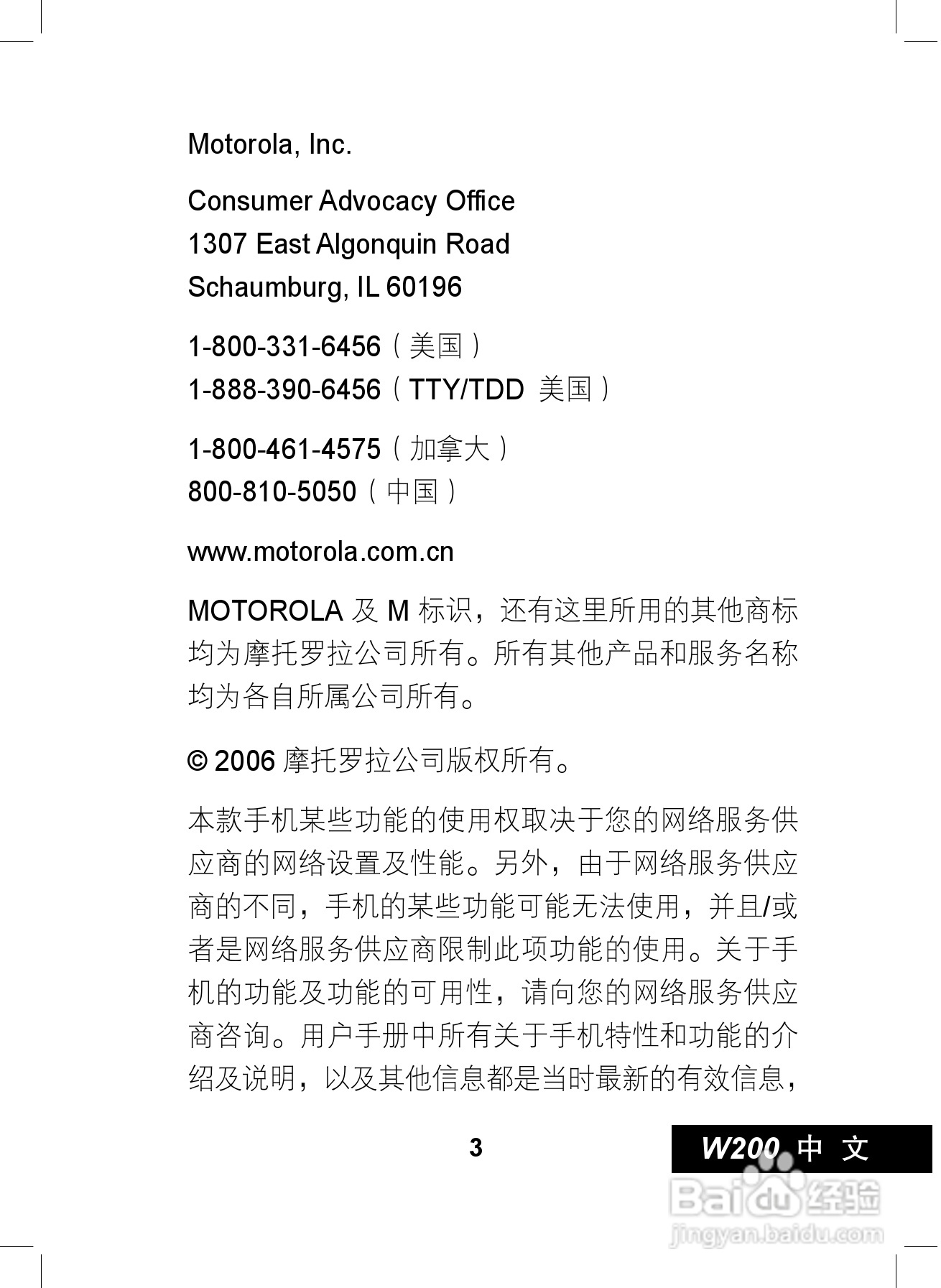 Motorola, Inc.

Consumer Advocacy Office
1307 East Algonquin Road
Schaumburg, IL 60196

1-800-331-6456（美国）
1-888-390-6456（TTY/TDD 美国）

1-800-461-4575（加拿大）
800-810-5050（中国）

www.motorola.com.cn

MOTOROLA 及 M 标识，还有这里所用的其他商标均为摩托罗拉公司所有。所有其他产品和服务名称均为各自所属公司所有。

© 2006 摩托罗拉公司版权所有。

本款手机某些功能的使用权取决于您的网络服务供应商的网络设置及性能。另外，由于网络服务供应商的不同，手机的某些功能可能无法使用，并且/或者是网络服务供应商限制此项功能的使用。关于手机的功能及功能的可用性，请向您的网络服务供应商咨询。用户手册中所有关于手机特性和功能的介绍及说明，以及其他信息都是当时最新的有效信息，

3

W200 中文

Baidu 经验
jingyan.baidu.com